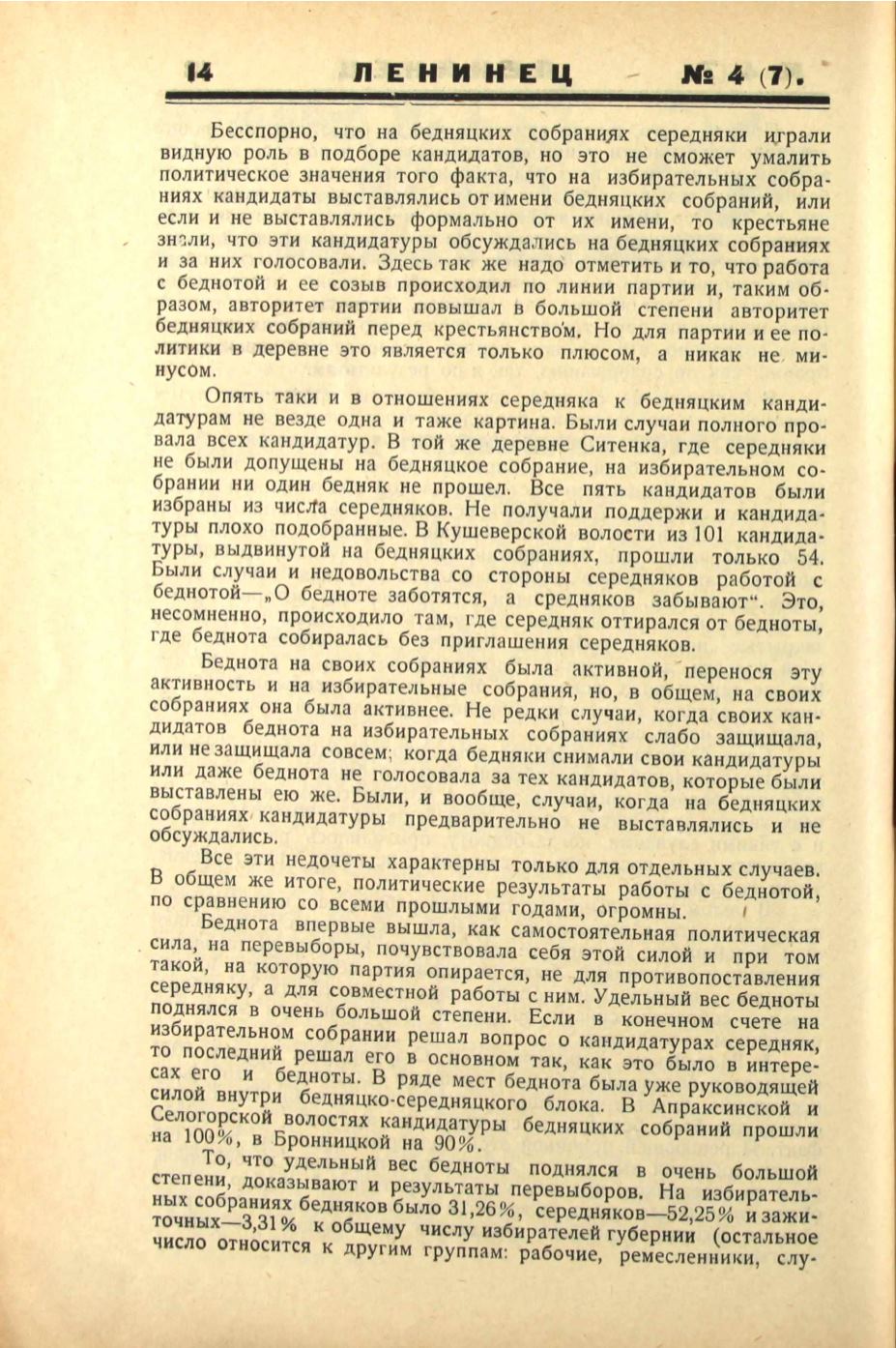 14 ЛЕНИНЕЦ № 4 (7).

Бесспорно, что на бедняцких собраниях середняки играли видную роль в подборе кандидатов, но это не сможет умалить политическое значения того факта, что на избирательных собраниях кандидаты выставлялись от имени бедняцких собраний, или если и не выставлялись формально от их имени, то крестьяне знали, что эти кандидатуры обсуждались на бедняцких собраниях и за них голосовали. Здесь так же надо отметить и то, что работа с беднотой и ее созыв происходил по линии партии и, таким образом, авторитет партии повышал в большой степени авторитет бедняцких собраний перед крестьянством. Но для партии и ее политики в деревне это является только плюсом, а никак не минусом.

Опять таки и в отношениях середняка к бедняцким кандидатурам не везде одна и таже картина. Были случаи полного провала всех кандидатур. В той же деревне Ситенка, где середняки не были допущены на бедняцкое собрание, на избирательном собрании ни один бедняк не прошел. Все пять кандидатов были избраны из числа середняков. Не получали поддержи и кандидатуры плохо подобранные. В Кушеверской волости из 101 кандидатуры, выдвинутой на бедняцких собраниях, прошли только 54. Были случаи и недовольства со стороны середняков работой с беднотой—„О бедноте заботятся, а средняков забывают“. Это, несомненно, происходило там, где середняк оттирался от бедноты, где беднота собиралась без приглашения середняков.

Беднота на своих собраниях была активной, перенося эту активность и на избирательные собрания, но, в общем, на своих собраниях она была активнее. Не редки случаи, когда своих кандидатов беднота на избирательных собраниях слабо защищала, или не защищала совсем; когда бедняки снимали свои кандидатуры или даже беднота не голосовала за тех кандидатов, которые были выставлены ею же. Были, и вообще, случаи, когда на бедняцких собраниях кандидатуры предварительно не выставлялись и не обсуждались.

Все эти недочеты характерны только для отдельных случаев. В общем же итоге, политические результаты работы с беднотой, по сравнению со всеми прошлыми годами, огромны.

Беднота впервые вышла, как самостоятельная политическая сила, на перевыборы, почувствовала себя этой силой и при том такой, на которую партия опирается, не для противопоставления середняку, а для совместной работы с ним. Удельный вес бедноты поднялся в очень большой степени. Если в конечном счете на избирательном собрании решал вопрос о кандидатурах середняк, то последний решал его в основном так, как это было в интересах его и бедноты. В ряде мест беднота была уже руководящей силой внутри бедняцко-середняцкого блока. В Апраксинской и Селогорской волостях кандидатуры бедняцких собраний прошли на 100%, в Бронницкой на 90%.

То, что удельный вес бедноты поднялся в очень большой степени, доказывают и результаты перевыборов. На избирательных собраниях бедняков было 31,26%, середняков—52,25% и зажиточных—3,31% к общему числу избирателей губернии (остальное число относится к другим группам: рабочие, ремесленники, слу-